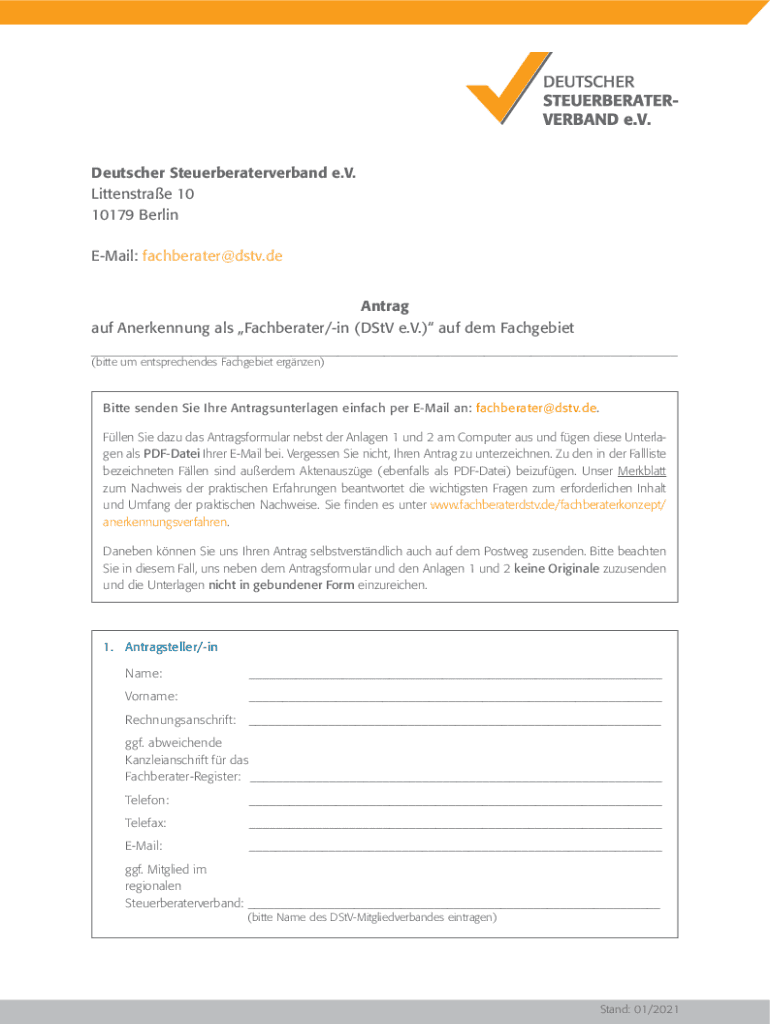 DEUTSCHER STEUERBERATERVERBAND e.V.

Deutscher Steuerberaterverband e.V.
Littenstraße 10
10179 Berlin

E-Mail: fachberater@dstv.de

Antrag
auf Anerkennung als „Fachberater/-in (DStV e.V.)“ auf dem Fachgebiet

(bitte um entsprechendes Fachgebiet ergänzen)

Bitte senden Sie Ihre Antragsunterlagen einfach per E-Mail an: fachberater@dstv.de.

Füllen Sie dazu das Antragsformular nebst der Anlagen 1 und 2 am Computer aus und fügen diese Unterlagen als PDF-Datei Ihrer E-Mail bei. Vergessen Sie nicht, Ihren Antrag zu unterzeichnen. Zu den in der Fallliste bezeichneten Fällen sind außerdem Aktenauszüge (ebenfalls als PDF-Datei) beizufügen. Unser Merkblatt zum Nachweis der praktischen Erfahrungen beantwortet die wichtigsten Fragen zum erforderlichen Inhalt und Umfang der praktischen Nachweise. Sie finden es unter www.fachberaterdstv.de/fachberaterkonzept/anerkennungsverfahren.

Daneben können Sie uns Ihren Antrag selbstverständlich auch auf dem Postweg zusenden. Bitte beachten Sie in diesem Fall, uns neben dem Antragsformular und den Anlagen 1 und 2 keine Originale zuzusenden und die Unterlagen nicht in gebundener Form einzureichen.

1. Antragsteller/-in

Name:

Vorname:

Rechnungsanschrift:

ggf. abweichende Kanzleianschrift für das Fachberater-Register:

Telefon:

Telefax:

E-Mail:

ggf. Mitglied im regionalen Steuerberaterverband:
(bitte Name des DStV-Mitgliedverbandes eintragen)

Stand: 01/2021